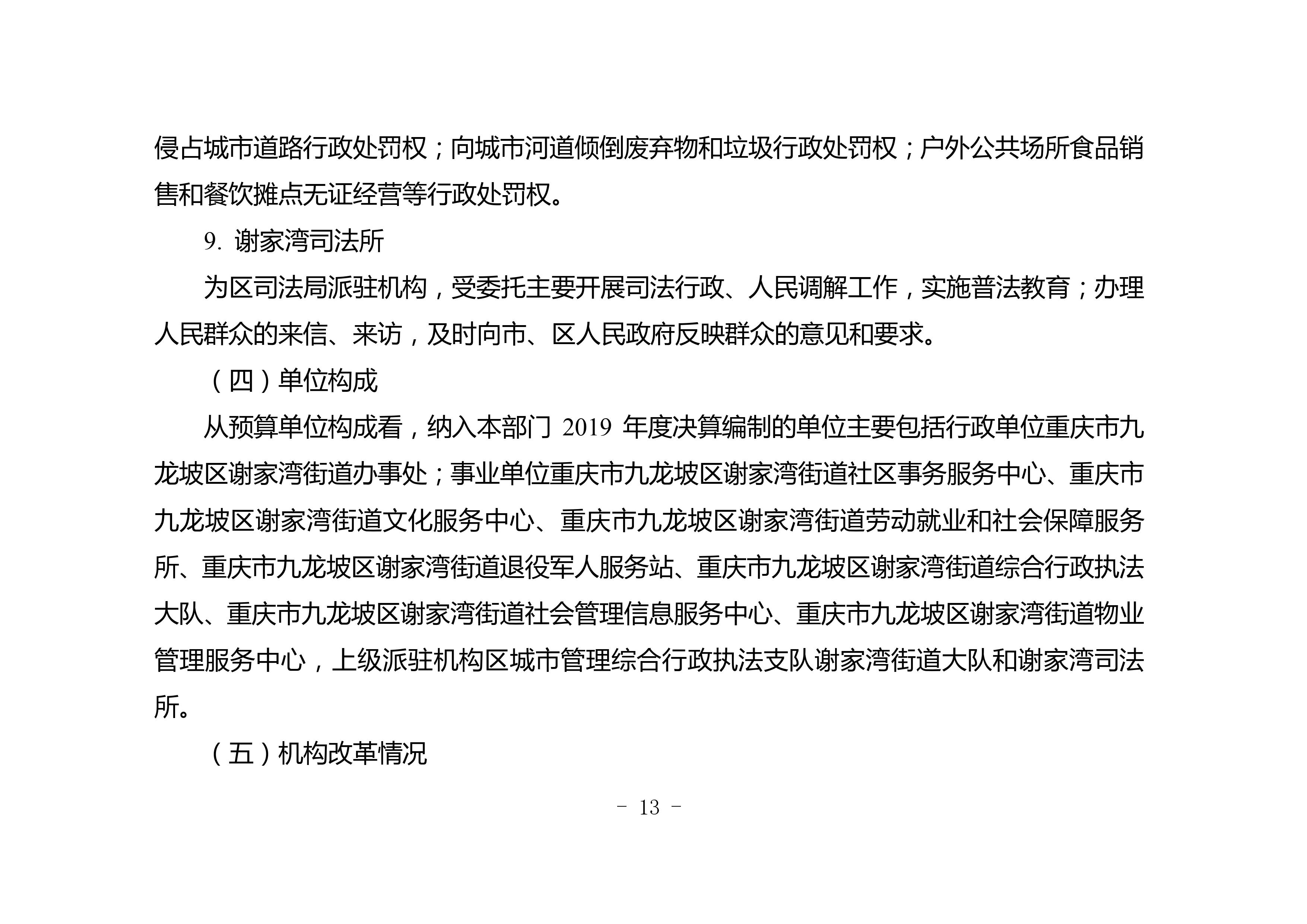 侵占城市道路行政处罚权；向城市河道倾倒废弃物和垃圾行政处罚权；户外公共场所食品销售和餐饮摊点无证经营等行政处罚权。

9. 谢家湾司法所

为区司法局派驻机构，受委托主要开展司法行政、人民调解工作，实施普法教育；办理人民群众的来信、来访，及时向市、区人民政府反映群众的意见和要求。

（四）单位构成

从预算单位构成看，纳入本部门 2019 年度决算编制的单位主要包括行政单位重庆市九龙坡区谢家湾街道办事处；事业单位重庆市九龙坡区谢家湾街道社区事务服务中心、重庆市九龙坡区谢家湾街道文化服务中心、重庆市九龙坡区谢家湾街道劳动就业和社会保障服务所、重庆市九龙坡区谢家湾街道退役军人服务站、重庆市九龙坡区谢家湾街道综合行政执法大队、重庆市九龙坡区谢家湾街道社会管理信息服务中心、重庆市九龙坡区谢家湾街道物业管理服务中心，上级派驻机构区城市管理综合行政执法支队谢家湾街道大队和谢家湾司法所。

（五）机构改革情况

- 13 -